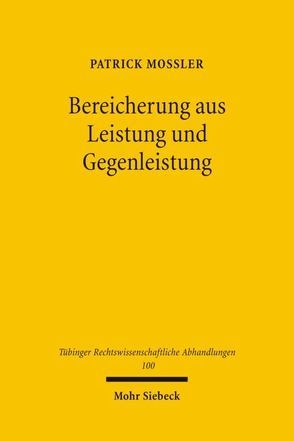 PATRICK MOSSLER

Bereicherung aus Leistung und Gegenleistung

Tübinger Rechtswissenschaftliche Abhandlungen
100

Mohr Siebeck